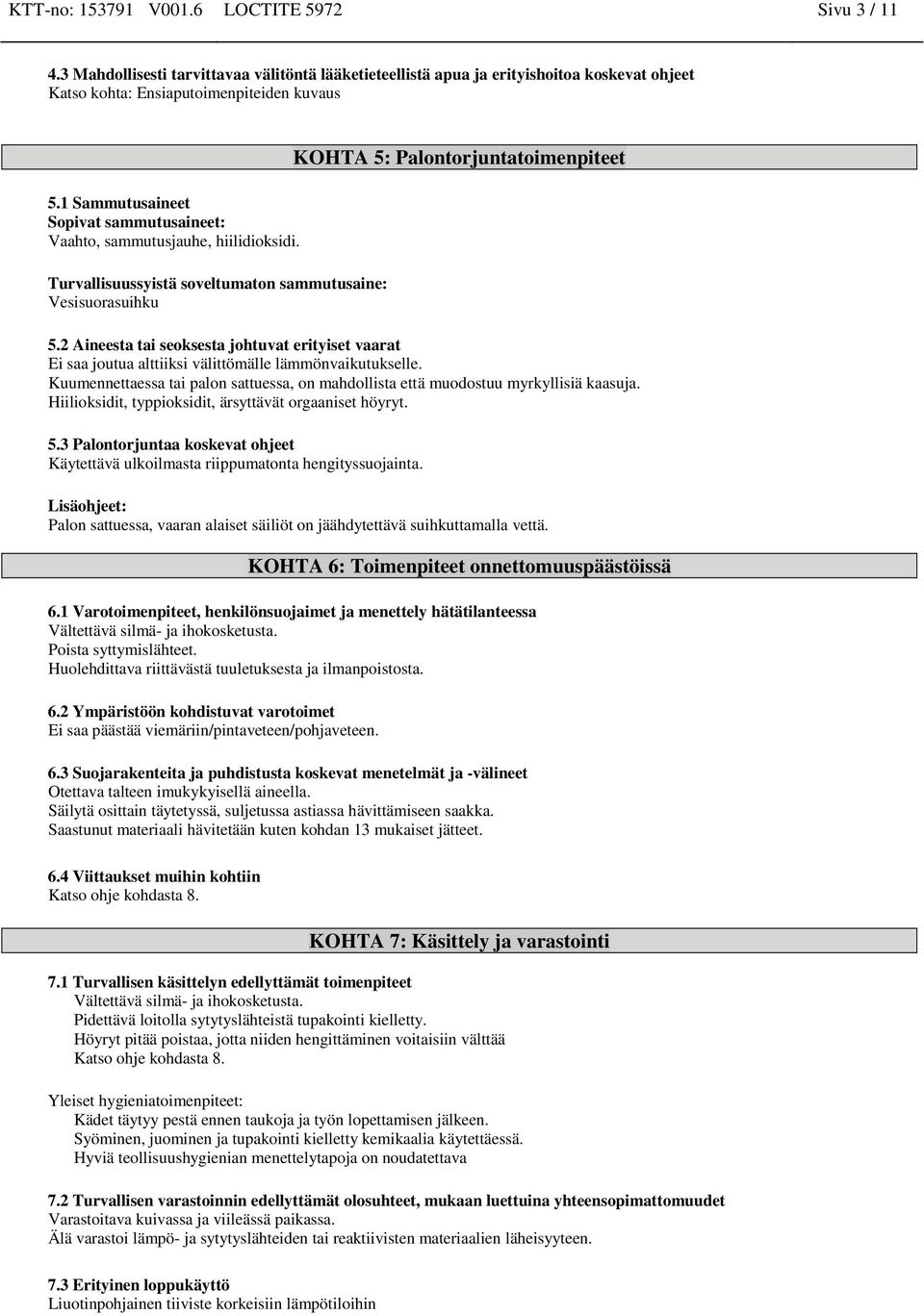 KTT-no: 153791 V001.6 LOCTITE 5972 Sivu 3 / 11

4.3 Mahdollisesti tarvittavaa välitöntä lääketieteellistä apua ja erityishoitoa koskevat ohjeet
Katso kohta: Ensiaputoimenpiteiden kuvaus

KOHTA 5: Palontorjuntatoimenpiteet

5.1 Sammutusaineet
Sopivat sammutusaineet:
Vaahto, sammutusjauhe, hiilidioksidi.

Turvallisuussyistä soveltumaton sammutusaine:
Vesisuorasuihku

5.2 Aineesta tai seoksesta johtuvat erityiset vaarat
Ei saa joutua alttiiksi välittömälle lämmönvaikutukselle.
Kuumennettaessa tai palon sattuessa, on mahdollista että muodostuu myrkyllisiä kaasuja.
Hiilioksidit, typpioksidit, ärsyttävät orgaaniset höyryt.

5.3 Palontorjuntaa koskevat ohjeet
Käytettävä ulkoilmasta riippumatonta hengityssuojainta.

Lisäohjeet:
Palon sattuessa, vaaran alaiset säiliöt on jäähdytettävä suihkuttamalla vettä.

KOHTA 6: Toimenpiteet onnettomuuspäästöissä

6.1 Varotoimenpiteet, henkilönsuojaimet ja menettely hätätilanteessa
Vältettävä silmä- ja ihokosketusta.
Poista syttymislähteet.
Huolehdittava riittävästä tuuletuksesta ja ilmanpoistosta.

6.2 Ympäristöön kohdistuvat varotoimet
Ei saa päästää viemäriin/pintaveteen/pohjaveteen.

6.3 Suojarakenteita ja puhdistusta koskevat menetelmät ja -välineet
Otettava talteen imukykyisellä aineella.
Säilytä osittain täytetyssä, suljetussa astiassa hävittämiseen saakka.
Saastunut materiaali hävitetään kuten kohdan 13 mukaiset jätteet.

6.4 Viittaukset muihin kohtiin
Katso ohje kohdasta 8.

KOHTA 7: Käsittely ja varastointi

7.1 Turvallisen käsittelyn edellyttämät toimenpiteet
Vältettävä silmä- ja ihokosketusta.
Pidettävä loitolla sytytyslähteistä tupakointi kielletty.
Höyryt pitää poistaa, jotta niiden hengittäminen voitaisiin välttää
Katso ohje kohdasta 8.

Yleiset hygieniatoimenpiteet:
Kädet täytyy pestä ennen taukoja ja työn lopettamisen jälkeen.
Syöminen, juominen ja tupakointi kielletty kemikaalia käytettäessä.
Hyviä teollisuushygienian menettelytapoja on noudatettava

7.2 Turvallisen varastoinnin edellyttämät olosuhteet, mukaan luettuina yhteensopimattomuudet
Varastoitava kuivassa ja viileässä paikassa.
Älä varastoi lämpö- ja sytytyslähteiden tai reaktiivisten materiaalien läheisyyteen.

7.3 Erityinen loppukäyttö
Liuotinpohjainen tiiviste korkeisiin lämpötiloihin